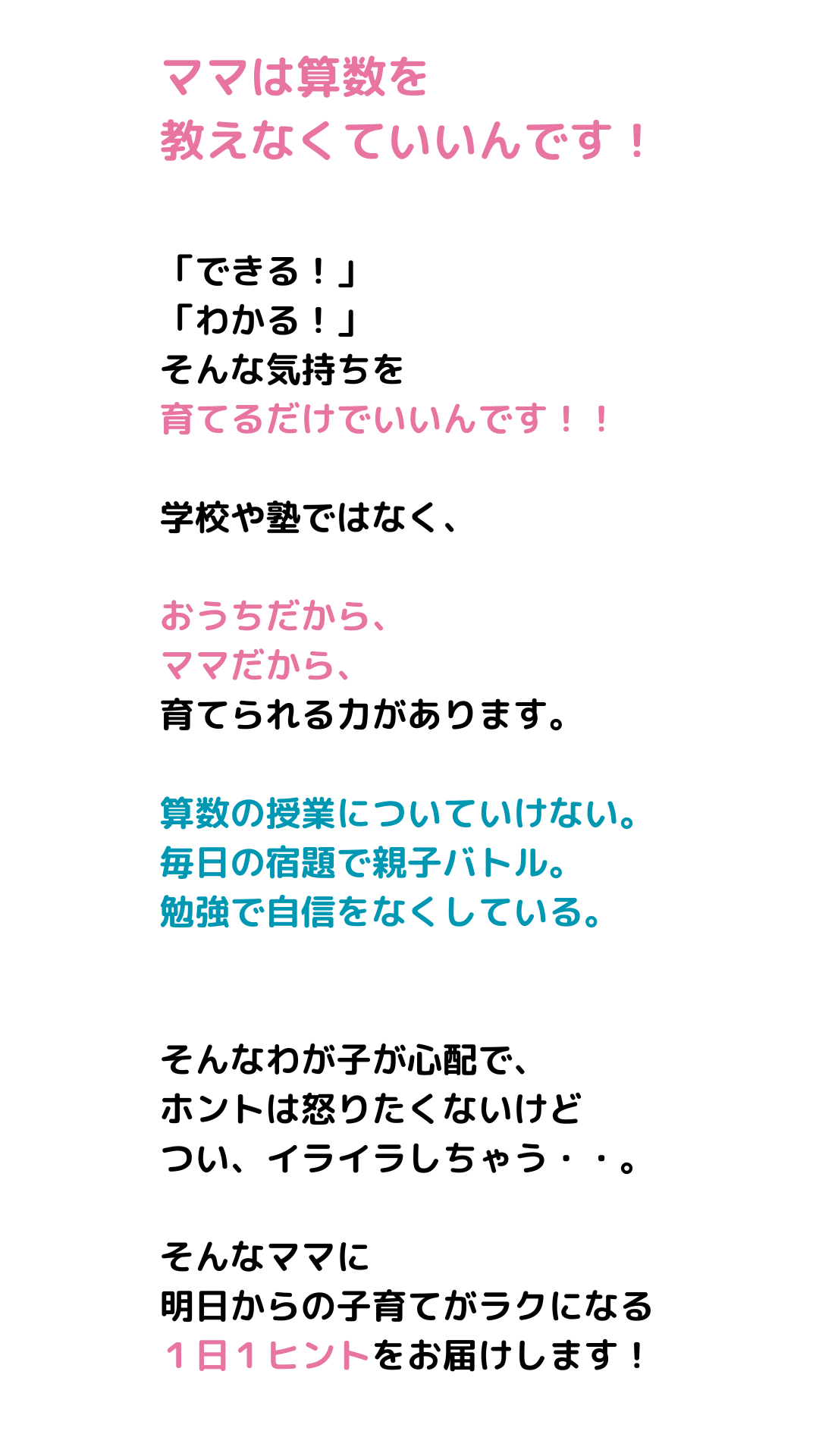 ママは算数を
教えなくていいんです！

「できる！」
「わかる！」
そんな気持ちを
育てるだけでいいんです！！

学校や塾ではなく、

おうちだから、
ママだから、
育てられる力があります。

算数の授業についていけない。
毎日の宿題で親子バトル。
勉強で自信をなくしている。

そんなわが子が心配で、
ホントは怒りたくないけど
つい、イライラしちゃう・・。

そんなママに
明日からの子育てがラクになる
1日1ヒントをお届けします！